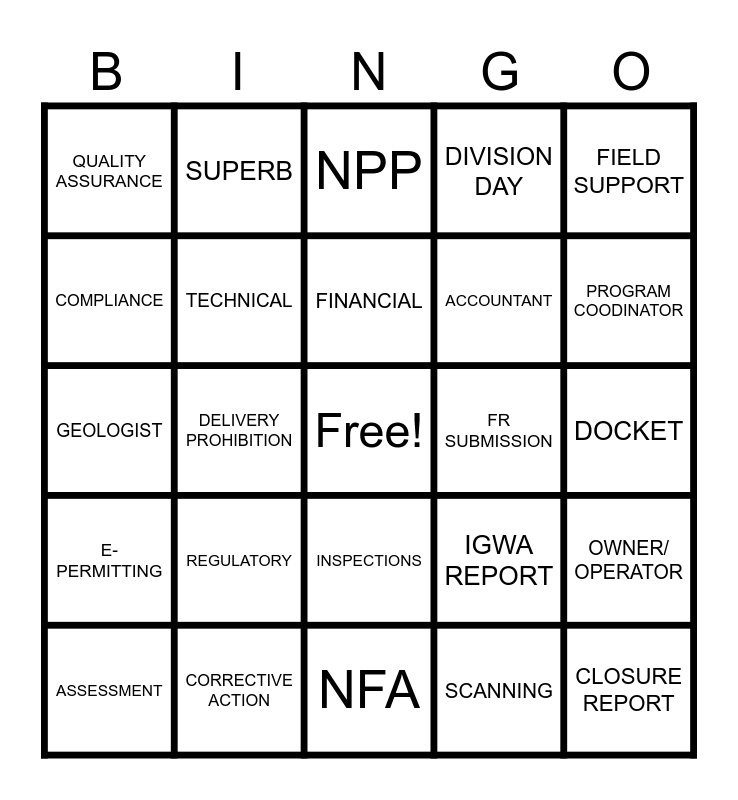 | B | I | N | G | O |
|---|---|---|---|---|
| QUALITY ASSURANCE | SUPERB | NPP | DIVISION DAY | FIELD SUPPORT |
| COMPLIANCE | TECHNICAL | FINANCIAL | ACCOUNTANT | PROGRAM COODINATOR |
| GEOLOGIST | DELIVERY PROHIBITION | Free! | FR SUBMISSION | DOCKET |
| E-PERMITTING | REGULATORY | INSPECTIONS | IGWA REPORT | OWNER/ OPERATOR |
| ASSESSMENT | CORRECTIVE ACTION | NFA | SCANNING | CLOSURE REPORT |